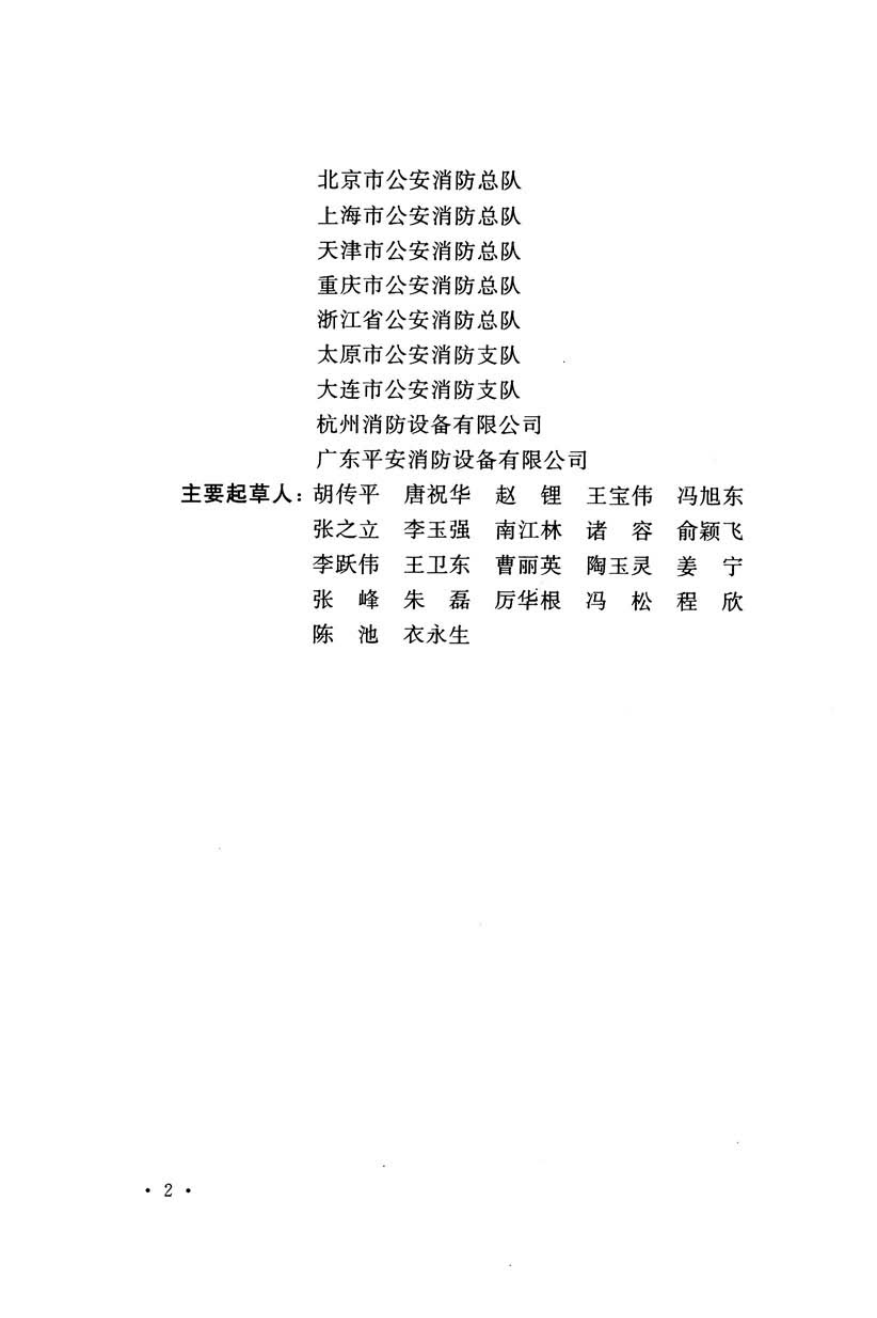 北京市公安消防总队
上海市公安消防总队
天津市公安消防总队
重庆市公安消防总队
浙江省公安消防总队
太原市公安消防支队
大连市公安消防支队
杭州消防设备有限公司
广东平安消防设备有限公司

主要起草人：胡传平　唐祝华　赵　锂　王宝伟　冯旭东
张之立　李玉强　南江林　诸　容　俞颖飞
李跃伟　王卫东　曹丽英　陶玉灵　姜　宁
张　峰　朱　磊　厉华根　冯　松　程　欣
陈　池　衣永生

· 2 ·